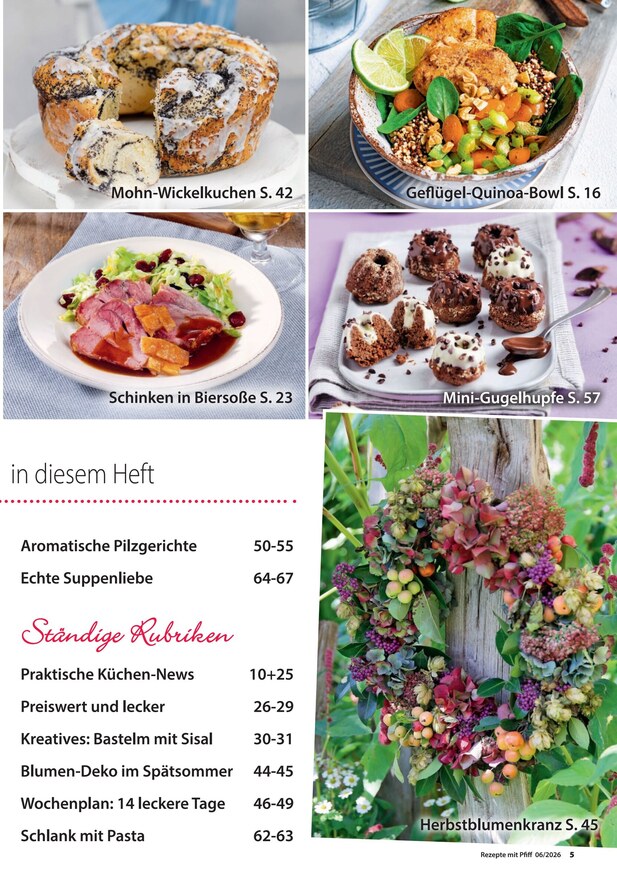 Mohn-Wickelkuchen S. 42

Geflügel-Quinoa-Bowl S. 16

Schinken in Biersoße S. 23

Mini-Gugelhupfe S. 57

in diesem Heft

Aromatische Pilzgerichte 50-55

Echte Suppenliebe 64-67

Ständige Rubriken

Praktische Küchen-News 10+25

Preiswert und lecker 26-29

Kreatives: Bastelm mit Sisal 30-31

Blumen-Deko im Spätsommer 44-45

Wochenplan: 14 leckere Tage 46-49

Schlank mit Pasta 62-63

Herbstblumenkranz S. 45

Rezepte mit Pfiff 06/2026 5